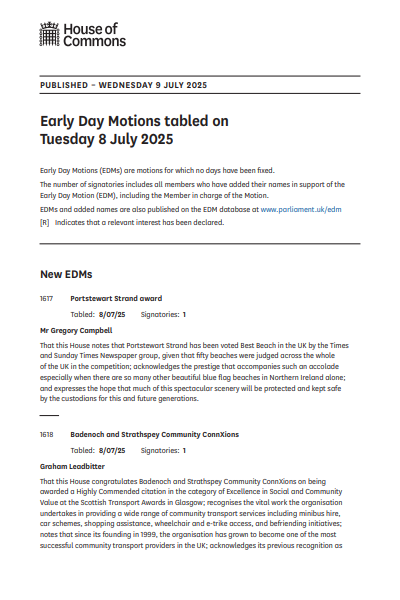 House of Commons

PUBLISHED – WEDNESDAY 9 JULY 2025

Early Day Motions tabled on Tuesday 8 July 2025

Early Day Motions (EDMs) are motions for which no days have been fixed.

The number of signatories includes all members who have added their names in support of the Early Day Motion (EDM), including the Member in charge of the Motion.

EDMs and added names are also published on the EDM database at www.parliament.uk/edm

[R] Indicates that a relevant interest has been declared.

New EDMs

1617 Portstewart Strand award

Tabled: 8/07/25 Signatories: 1

Mr Gregory Campbell

That this House notes that Portstewart Strand has been voted Best Beach in the UK by the Times and Sunday Times Newspaper group, given that fifty beaches were judged across the whole of the UK in the competition; acknowledges the prestige that accompanies such an accolade especially when there are so many other beautiful blue flag beaches in Northern Ireland alone; and expresses the hope that much of this spectacular scenery will be protected and kept safe by the custodians for this and future generations.

1618 Badenoch and Strathspey Community ConnXions

Tabled: 8/07/25 Signatories: 1

Graham Leadbitter

That this House congratulates Badenoch and Strathspey Community ConnXions on being awarded a Highly Commended citation in the category of Excellence in Social and Community Value at the Scottish Transport Awards in Glasgow; recognises the vital work the organisation undertakes in providing a wide range of community transport services including minibus hire, car schemes, shopping assistance, wheelchair and e-trike access, and befriending initiatives; notes that since its founding in 1999, the organisation has grown to become one of the most successful community transport providers in the UK; acknowledges its previous recognition as